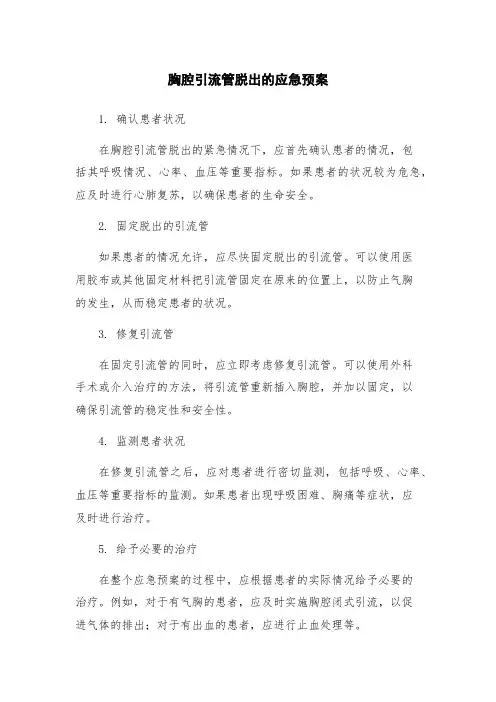 胸腔引流管脱出的应急预案

1. 确认患者状况

在胸腔引流管脱出的紧急情况下，应首先确认患者的情况，包括其呼吸情况、心率、血压等重要指标。如果患者的状况较为危急，应及时进行心肺复苏，以确保患者的生命安全。

2. 固定脱出的引流管

如果患者的情况允许，应尽快固定脱出的引流管。可以使用医用胶布或其他固定材料把引流管固定在原来的位置上，以防止气胸的发生，从而稳定患者的状况。

3. 修复引流管

在固定引流管的同时，应立即考虑修复引流管。可以使用外科手术或介入治疗的方法，将引流管重新插入胸腔，并加以固定，以确保引流管的稳定性和安全性。

4. 监测患者状况

在修复引流管之后，应对患者进行密切监测，包括呼吸、心率、血压等重要指标的监测。如果患者出现呼吸困难、胸痛等症状，应及时进行治疗。

5. 给予必要的治疗

在整个应急预案的过程中，应根据患者的实际情况给予必要的治疗。例如，对于有气胸的患者，应及时实施胸腔闭式引流，以促进气体的排出；对于有出血的患者，应进行止血处理等。